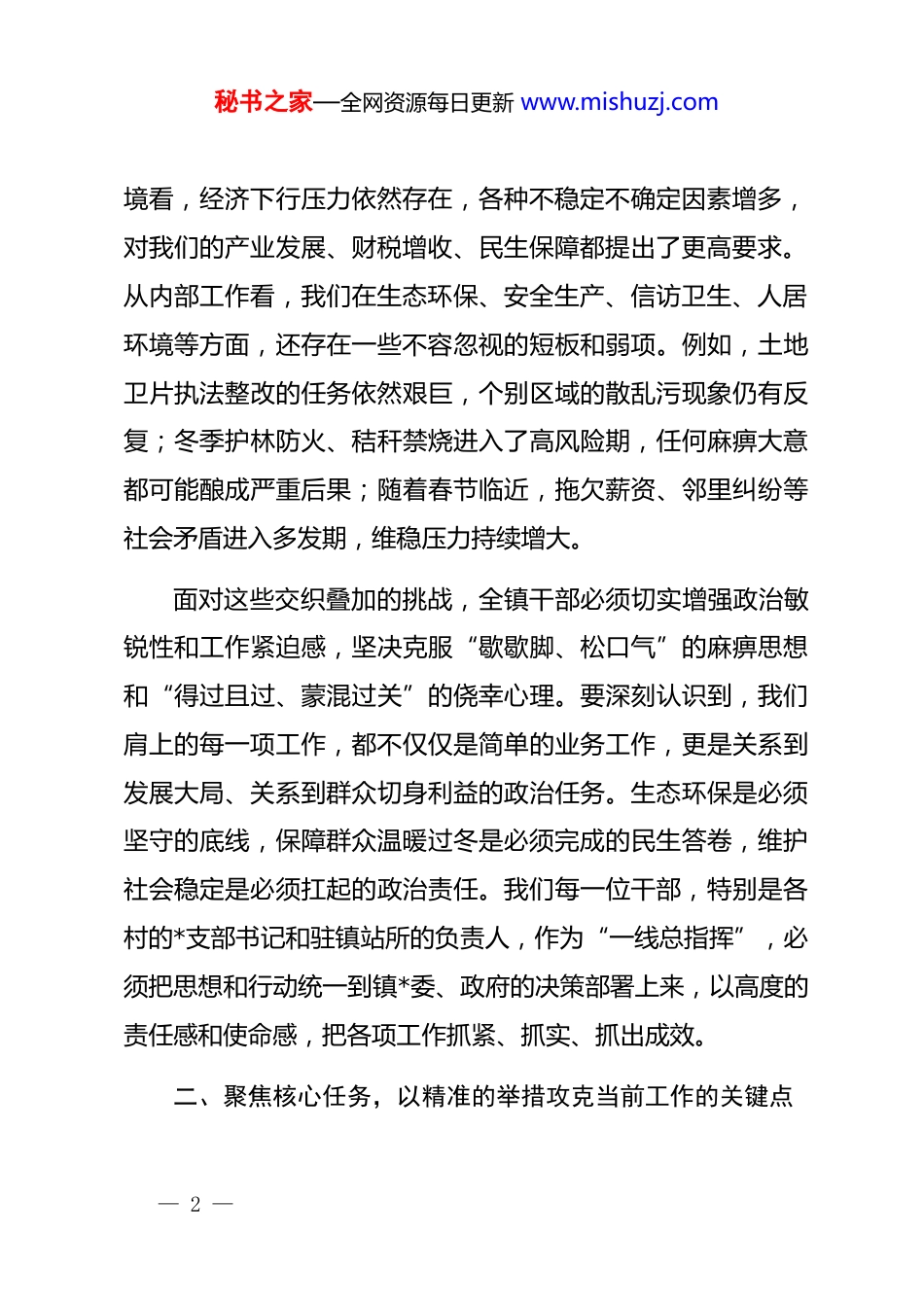 秘书之家—全网资源每日更新 www.mishuzj.com

境看，经济下行压力依然存在，各种不稳定不确定因素增多，对我们的产业发展、财税增收、民生保障都提出了更高要求。从内部工作看，我们在生态环保、安全生产、信访卫生、人居环境等方面，还存在一些不容忽视的短板和弱项。例如，土地卫片执法整改的任务依然艰巨，个别区域的散乱污现象仍有反复；冬季护林防火、秸秆禁烧进入了高风险期，任何麻痹大意都可能酿成严重后果；随着春节临近，拖欠薪资、邻里纠纷等社会矛盾进入多发期，维稳压力持续增大。

面对这些交织叠加的挑战，全镇干部必须切实增强政治敏锐性和工作紧迫感，坚决克服“歇歇脚、松口气”的麻痹思想和“得过且过、蒙混过关”的侥幸心理。要深刻认识到，我们肩上的每一项工作，都不仅仅是简单的业务工作，更是关系到发展大局、关系到群众切身利益的政治任务。生态环保是必须坚守的底线，保障群众温暖过冬是必须完成的民生答卷，维护社会稳定是必须扛起的政治责任。我们每一位干部，特别是各村的*支部书记和驻镇站所的负责人，作为“一线总指挥”，必须把思想和行动统一到镇*委、政府的决策部署上来，以高度的责任感和使命感，把各项工作抓紧、抓实、抓出成效。

二、聚焦核心任务，以精准的举措攻克当前工作的关键点

— 2 —